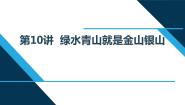 第10讲 绿水青山就是金山银山